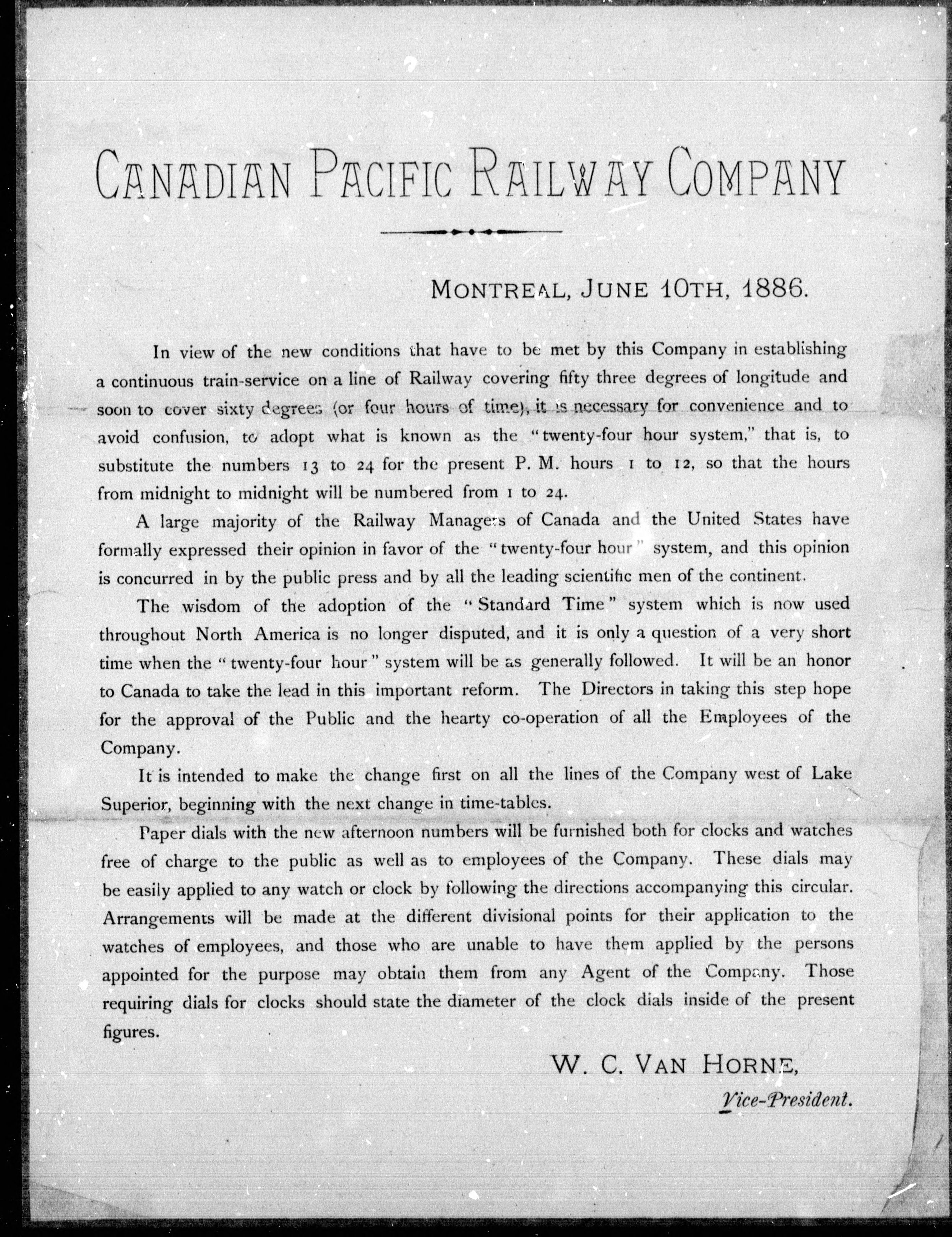 CANADIAN PACIFIC RAILWAY COMPANY

MONTREAL, JUNE 10TH, 1886.

In view of the new conditions that have to be met by this Company in establishing a continuous train-service on a line of Railway covering fifty three degrees of longitude and soon to cover sixty degrees (or four hours of time), it is necessary for convenience and to avoid confusion, to adopt what is known as the "twenty-four hour system," that is, to substitute the numbers 13 to 24 for the present P. M. hours 1 to 12, so that the hours from midnight to midnight will be numbered from 1 to 24.

A large majority of the Railway Managers of Canada and the United States have formally expressed their opinion in favor of the "twenty-four hour" system, and this opinion is concurred in by the public press and by all the leading scientific men of the continent.

The wisdom of the adoption of the "Standard Time" system which is now used throughout North America is no longer disputed, and it is only a question of a very short time when the "twenty-four hour" system will be as generally followed. It will be an honor to Canada to take the lead in this important reform. The Directors in taking this step hope for the approval of the Public and the hearty co-operation of all the Employees of the Company.

It is intended to make the change first on all the lines of the Company west of Lake Superior, beginning with the next change in time-tables.

Paper dials with the new afternoon numbers will be furnished both for clocks and watches free of charge to the public as well as to employees of the Company. These dials may be easily applied to any watch or clock by following the directions accompanying this circular. Arrangements will be made at the different divisional points for their application to the watches of employees, and those who are unable to have them applied by the persons appointed for the purpose may obtain them from any Agent of the Company. Those requiring dials for clocks should state the diameter of the clock dials inside of the present figures.

W. C. VAN HORNE,
Vice-President.